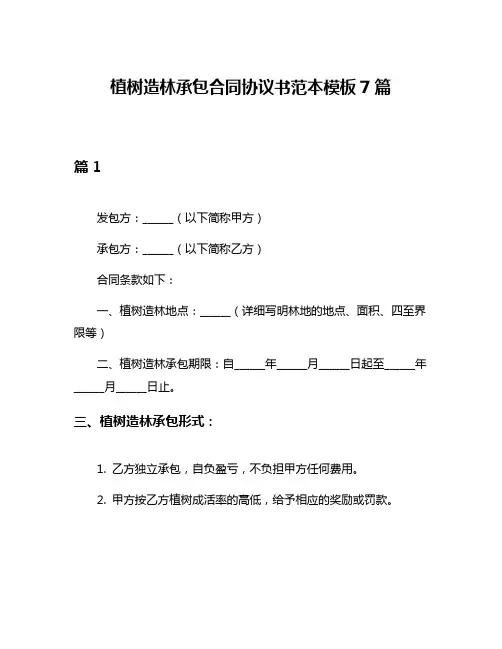 植树造林承包合同协议书范本模板 7 篇

篇 1

发包方：______（以下简称甲方）

承包方：______（以下简称乙方）

合同条款如下：

一、植树造林地点：______（详细写明林地的地点、面积、四至界限等）

二、植树造林承包期限：自______年______月______日起至______年______月______日止。

三、植树造林承包形式：

1. 乙方独立承包，自负盈亏，不负担甲方任何费用。

2. 甲方按乙方植树成活率的高低，给予相应的奖励或罚款。